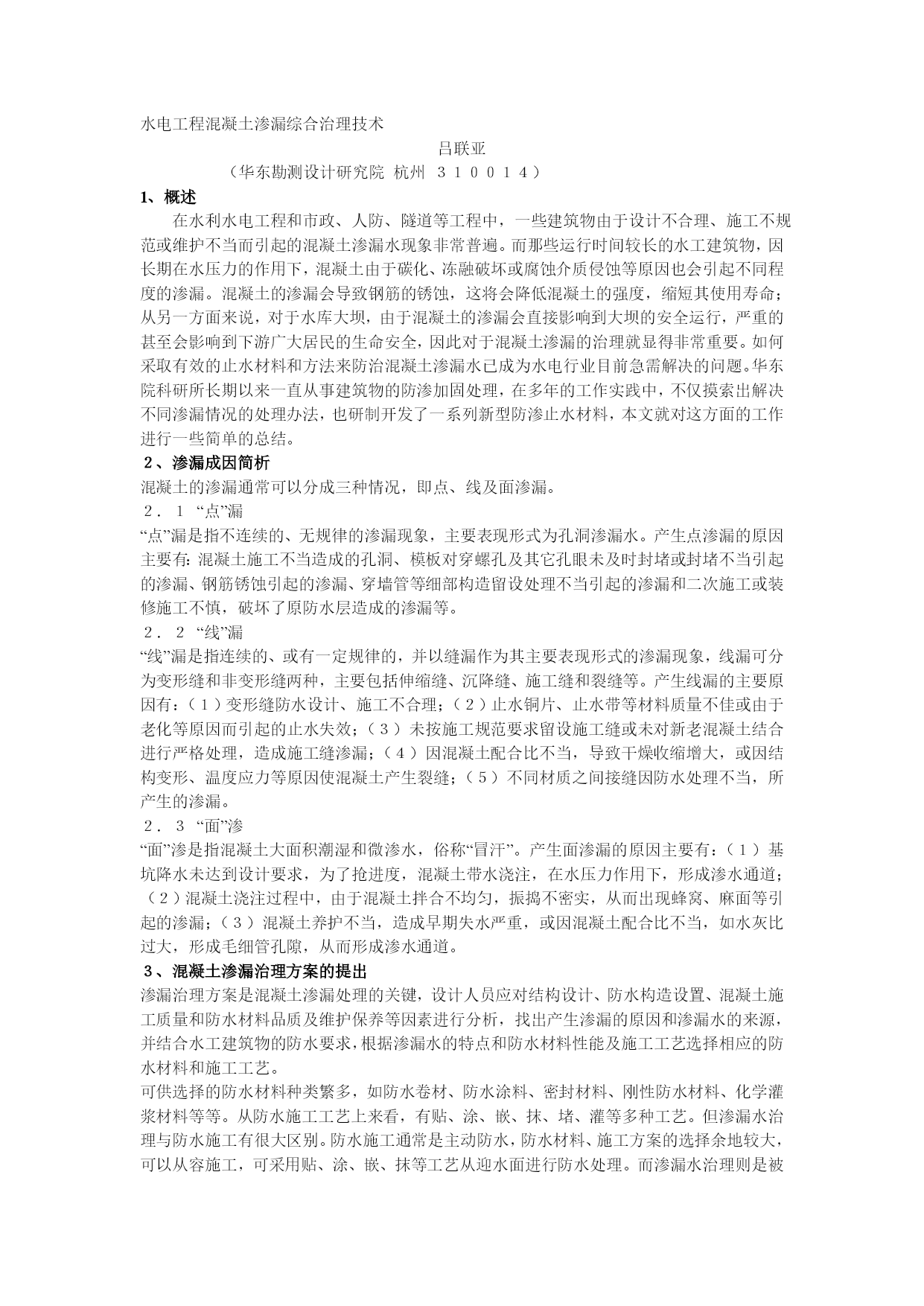 水电工程混凝土渗漏综合治理技术

吕联亚

（华东勘测设计研究院 杭州 ３１００１４）

1、概述

在水利水电工程和市政、人防、隧道等工程中，一些建筑物由于设计不合理、施工不规范或维护不当而引起的混凝土渗漏水现象非常普遍。而那些运行时间较长的水工建筑物，因长期在水压力的作用下，混凝土由于碳化、冻融破坏或腐蚀介质侵蚀等原因也会引起不同程度的渗漏。混凝土的渗漏会导致钢筋的锈蚀，这将会降低混凝土的强度，缩短其使用寿命；从另一方面来说，对于水库大坝，由于混凝土的渗漏会直接影响到大坝的安全运行，严重的甚至会影响到下游广大居民的生命安全，因此对于混凝土渗漏的治理就显得非常重要。如何采取有效的止水材料和方法来防治混凝土渗漏水已成为水电行业目前急需解决的问题。华东院科研所长期以来一直从事建筑物的防渗加固处理，在多年的工作实践中，不仅摸索出解决不同渗漏情况的处理办法，也研制开发了一系列新型防渗止水材料，本文就对这方面的工作进行一些简单的总结。

２、渗漏成因简析

混凝土的渗漏通常可以分成三种情况，即点、线及面渗漏。

２．１ “点”漏

“点”漏是指不连续的、无规律的渗漏现象，主要表现形式为孔洞渗漏水。产生点渗漏的原因主要有：混凝土施工不当造成的孔洞、模板对穿螺孔及其它孔眼未及时封堵或封堵不当引起的渗漏、钢筋锈蚀引起的渗漏、穿墙管等细部构造留设处理不当引起的渗漏和二次施工或装修施工不慎，破坏了原防水层造成的渗漏等。

２．２ “线”漏

“线”漏是指连续的、或有一定规律的，并以缝漏作为其主要表现形式的渗漏现象，线漏可分为变形缝和非变形缝两种，主要包括伸缩缝、沉降缝、施工缝和裂缝等。产生线漏的主要原因有：（１）变形缝防水设计、施工不合理；（２）止水铜片、止水带等材料质量不佳或由于老化等原因而引起的止水失效；（３）未按施工规范要求留设施工缝或未对新老混凝土结合进行严格处理，造成施工缝渗漏；（４）因混凝土配合比不当，导致干燥收缩增大，或因结构变形、温度应力等原因使混凝土产生裂缝；（５）不同材质之间接缝因防水处理不当，所产生的渗漏。

２．３ “面”渗

“面”渗是指混凝土大面积潮湿和微渗水，俗称“冒汗”。产生面渗漏的原因主要有：（１）基坑降水未达到设计要求，为了抢进度，混凝土带水浇注，在水压力作用下，形成渗水通道；（２）混凝土浇注过程中，由于混凝土拌合不均匀，振捣不密实，从而出现蜂窝、麻面等引起的渗漏；（３）混凝土养护不当，造成早期失水严重，或因混凝土配合比不当，如水灰比过大，形成毛细管孔隙，从而形成渗水通道。

３、混凝土渗漏治理方案的提出

渗漏治理方案是混凝土渗漏处理的关键，设计人员应对结构设计、防水构造设置、混凝土施工质量和防水材料品质及维护保养等因素进行分析，找出产生渗漏的原因和渗漏水的来源，并结合水工建筑物的防水要求，根据渗漏水的特点和防水材料性能及施工工艺选择相应的防水材料和施工工艺。

可供选择的防水材料种类繁多，如防水卷材、防水涂料、密封材料、刚性防水材料、化学灌浆材料等等。从防水施工工艺上来看，有贴、涂、嵌、抹、堵、灌等多种工艺。但渗漏水治理与防水施工有很大区别。防水施工通常是主动防水，防水材料、施工方案的选择余地较大，可以从容施工，可采用贴、涂、嵌、抹等工艺从迎水面进行防水处理。而渗漏水治理则是被